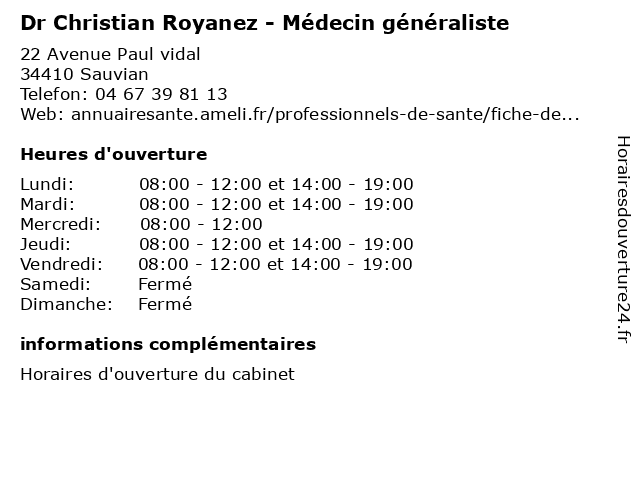 Dr Christian Royanez - Médecin généraliste

22 Avenue Paul vidal
34410 Sauvian
Telefon: 04 67 39 81 13
Web: annuairesante.ameli.fr/professionnels-de-sante/fiche-de...

Heures d'ouverture

Lundi: 08:00 - 12:00 et 14:00 - 19:00
Mardi: 08:00 - 12:00 et 14:00 - 19:00
Mercredi: 08:00 - 12:00
Jeudi: 08:00 - 12:00 et 14:00 - 19:00
Vendredi: 08:00 - 12:00 et 14:00 - 19:00
Samedi: Fermé
Dimanche: Fermé

informations complémentaires

Horaires d'ouverture du cabinet

Horairesdouverture24.fr